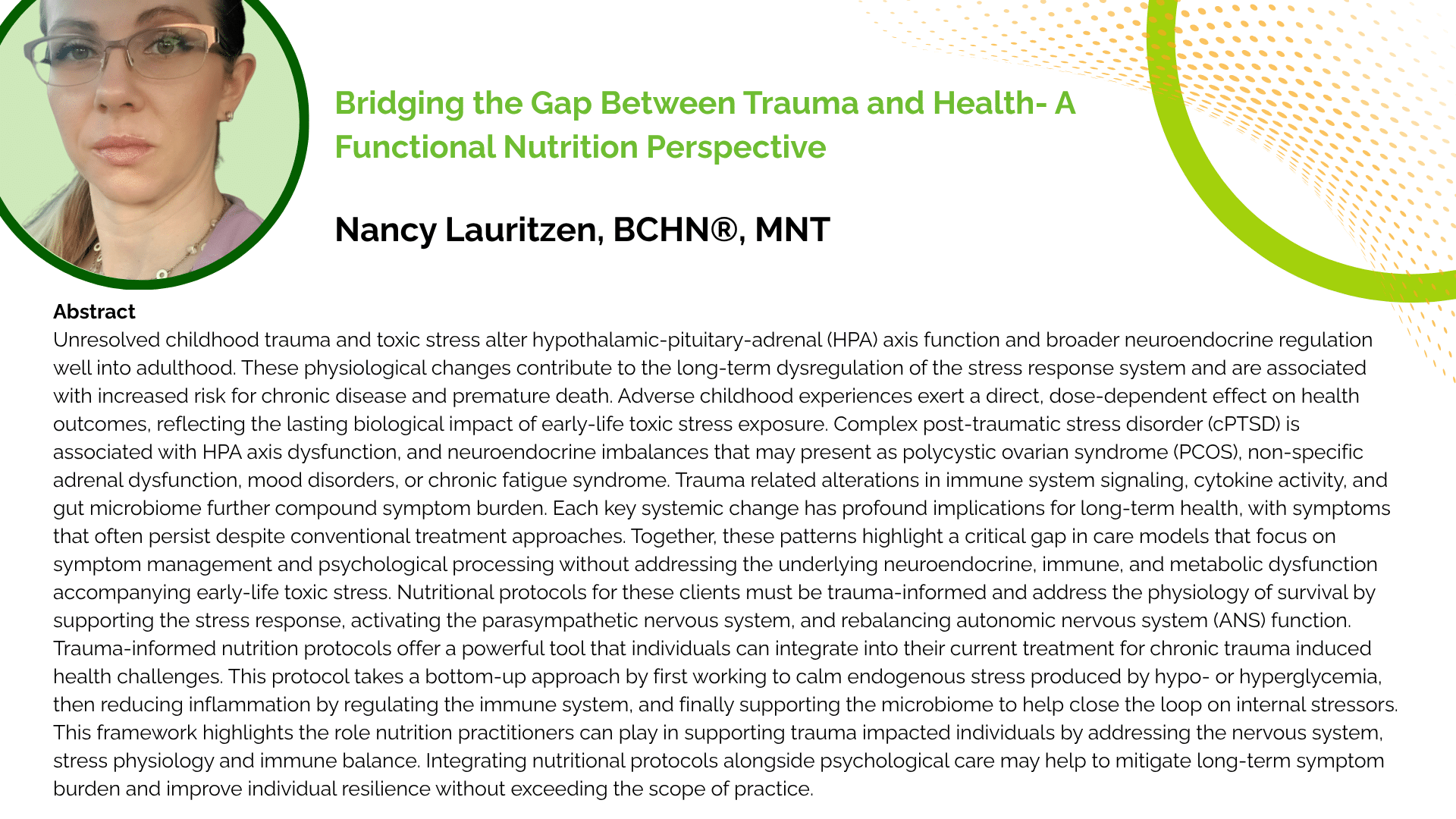 Bridging the Gap Between Trauma and Health- A Functional Nutrition Perspective

Nancy Lauritzen, BCHN®, MNT

Abstract

Unresolved childhood trauma and toxic stress alter hypothalamic-pituitary-adrenal (HPA) axis function and broader neuroendocrine regulation well into adulthood. These physiological changes contribute to the long-term dysregulation of the stress response system and are associated with increased risk for chronic disease and premature death. Adverse childhood experiences exert a direct, dose-dependent effect on health outcomes, reflecting the lasting biological impact of early-life toxic stress exposure. Complex post-traumatic stress disorder (cPTSD) is associated with HPA axis dysfunction, and neuroendocrine imbalances that may present as polycystic ovarian syndrome (PCOS), non-specific adrenal dysfunction, mood disorders, or chronic fatigue syndrome. Trauma related alterations in immune system signaling, cytokine activity, and gut microbiome further compound symptom burden. Each key systemic change has profound implications for long-term health, with symptoms that often persist despite conventional treatment approaches. Together, these patterns highlight a critical gap in care models that focus on symptom management and psychological processing without addressing the underlying neuroendocrine, immune, and metabolic dysfunction accompanying early-life toxic stress. Nutritional protocols for these clients must be trauma-informed and address the physiology of survival by supporting the stress response, activating the parasympathetic nervous system, and rebalancing autonomic nervous system (ANS) function. Trauma-informed nutrition protocols offer a powerful tool that individuals can integrate into their current treatment for chronic trauma induced health challenges. This protocol takes a bottom-up approach by first working to calm endogenous stress produced by hypo- or hyperglycemia, then reducing inflammation by regulating the immune system, and finally supporting the microbiome to help close the loop on internal stressors. This framework highlights the role nutrition practitioners can play in supporting trauma impacted individuals by addressing the nervous system, stress physiology and immune balance. Integrating nutritional protocols alongside psychological care may help to mitigate long-term symptom burden and improve individual resilience without exceeding the scope of practice.